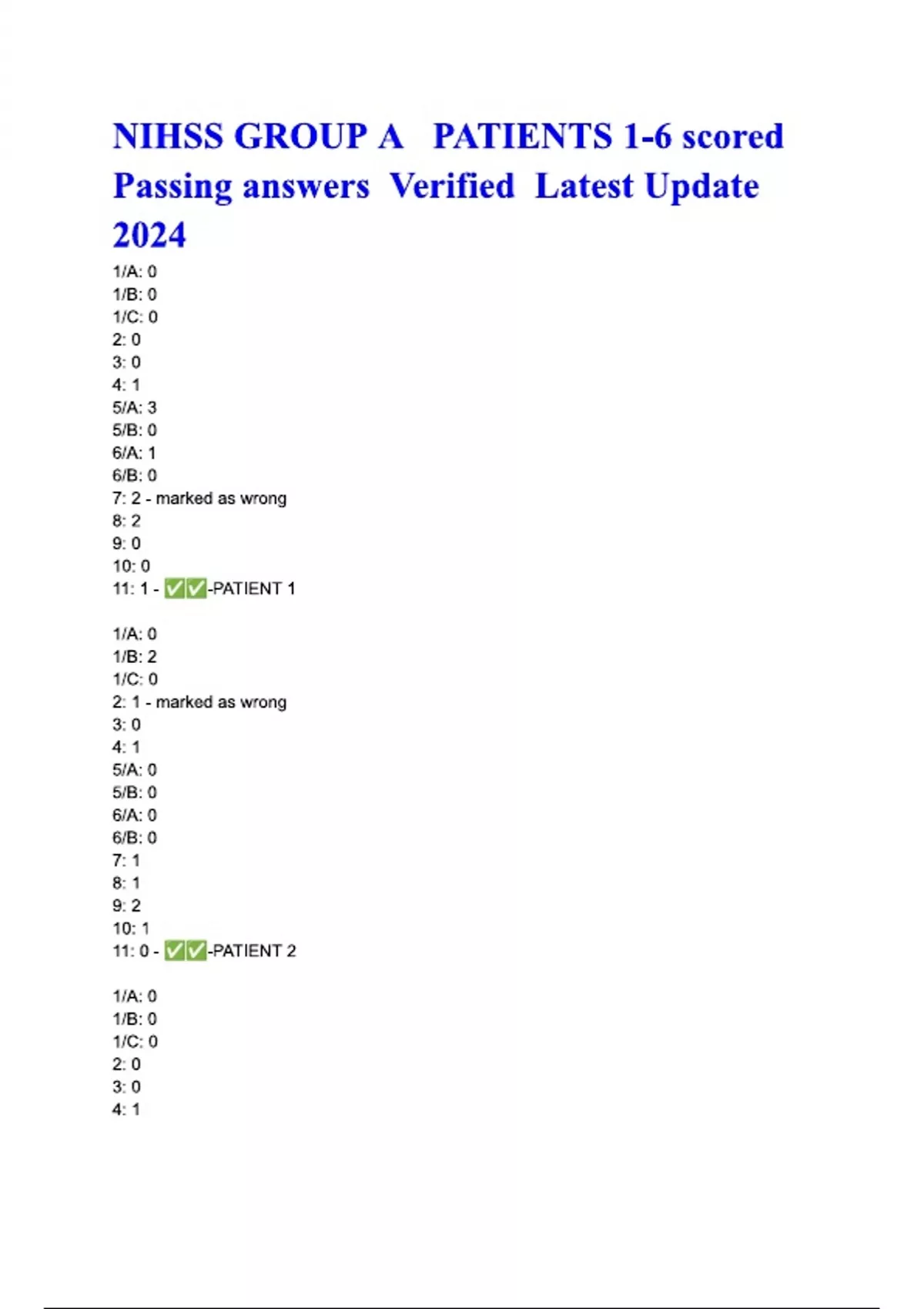 NIHSS GROUP A PATIENTS 1-6 scored Passing answers Verified Latest Update 2024

1/A: 0
1/B: 0
1/C: 0
2: 0
3: 0
4: 1
5/A: 3
5/B: 0
6/A: 1
6/B: 0
7: 2 - marked as wrong
8: 2
9: 0
10: 0
11: 1 - ✅✅-PATIENT 1

1/A: 0
1/B: 2
1/C: 0
2: 1 - marked as wrong
3: 0
4: 1
5/A: 0
5/B: 0
6/A: 0
6/B: 0
7: 1
8: 1
9: 2
10: 1
11: 0 - ✅✅-PATIENT 2

1/A: 0
1/B: 0
1/C: 0
2: 0
3: 0
4: 1